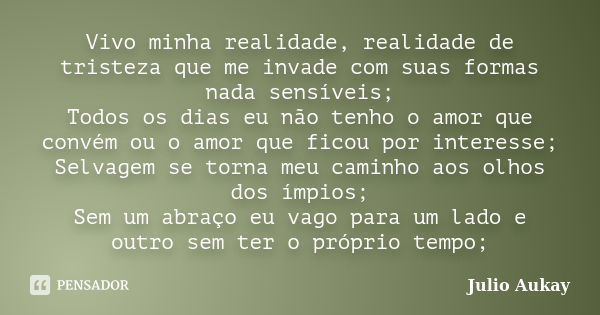 Vivo minha realidade, realidade de tristeza que me invade com suas formas nada sensíveis;
Todos os dias eu não tenho o amor que convém ou o amor que ficou por interesse;
Selvagem se torna meu caminho aos olhos dos ímpios;
Sem um abraço eu vago para um lado e outro sem ter o próprio tempo;

PENSADOR

Julio Aukay